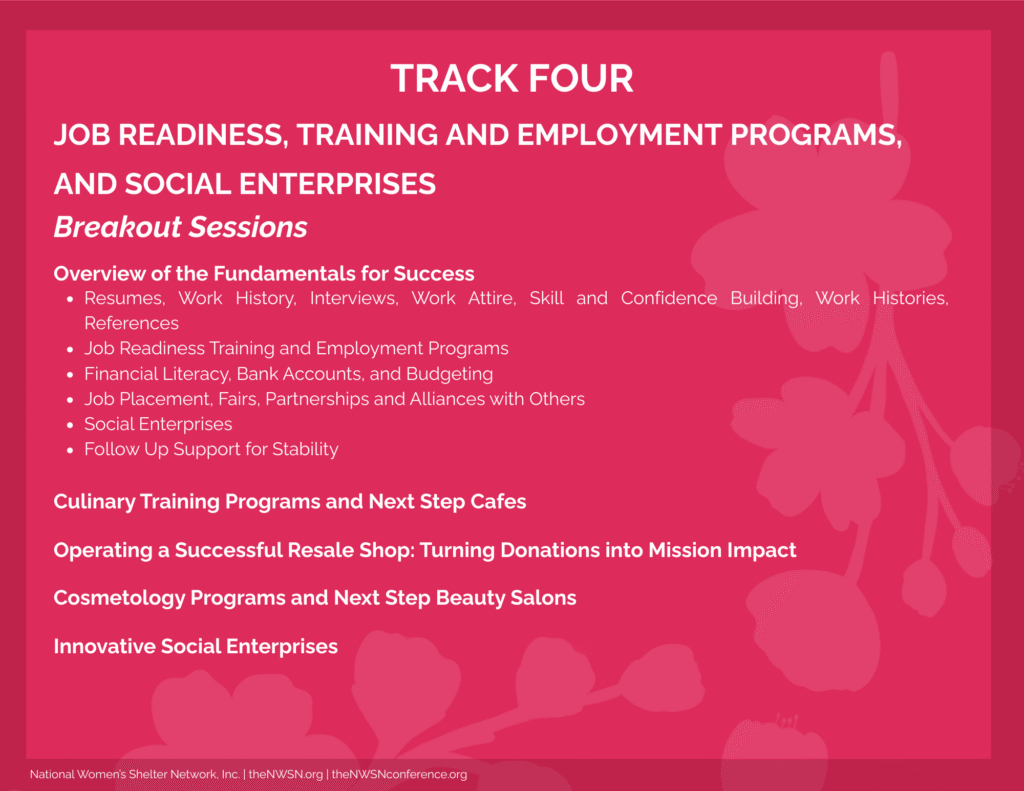 TRACK FOUR

JOB READINESS, TRAINING AND EMPLOYMENT PROGRAMS, AND SOCIAL ENTERPRISES

Breakout Sessions

Overview of the Fundamentals for Success

• Resumes, Work History, Interviews, Work Attire, Skill and Confidence Building, Work Histories, References
• Job Readiness Training and Employment Programs
• Financial Literacy, Bank Accounts, and Budgeting
• Job Placement, Fairs, Partnerships and Alliances with Others
• Social Enterprises
• Follow Up Support for Stability

Culinary Training Programs and Next Step Cafes

Operating a Successful Resale Shop: Turning Donations into Mission Impact

Cosmetology Programs and Next Step Beauty Salons

Innovative Social Enterprises

National Women's Shelter Network, Inc. | theNWSN.org | theNWSNconference.org